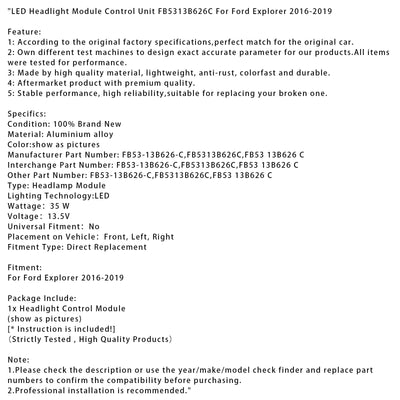 "LED Headlight Module Control Unit FB5313B626C For Ford Explorer 2016-2019

Feature:
1: According to the original factory specifications,perfect match for the original car.
2: Own different test machines to design exact accurate parameter for our products.All items were tested for performance.
3: Made by high quality material, lightweight, anti-rust, colorfast and durable.
4: Aftermarket product with premium quality.
5: Stable performance, high reliability,suitable for replacing your broken one.

Specifics:
Condition: 100% Brand New
Material: Aluminium alloy
Color:show as pictures
Manufacturer Part Number: FB53-13B626-C,FB5313B626C,FB53 13B626 C
Interchange Part Number: FB53-13B626-C,FB5313B626C,FB53 13B626 C
Other Part Number: FB53-13B626-C,FB5313B626C,FB53 13B626 C
Type: Headlamp Module
Lighting Technology:LED
Wattage: 35 W
Voltage: 13.5V
Universal Fitment: No
Placement on Vehicle: Front, Left, Right
Fitment Type: Direct Replacement

Fitment:
For Ford Explorer 2016-2019

Package Include:
1x Headlight Control Module
(show as pictures)
[* Instruction is included!]
(Strictly Tested , High Quality Products)

Note:
1.Please check the description or use the year/make/model check finder and replace part numbers to confirm the compatibility before purchasing.
2.Professional installation is recommended."